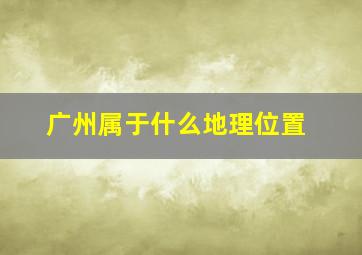 广州属于什么地理位置